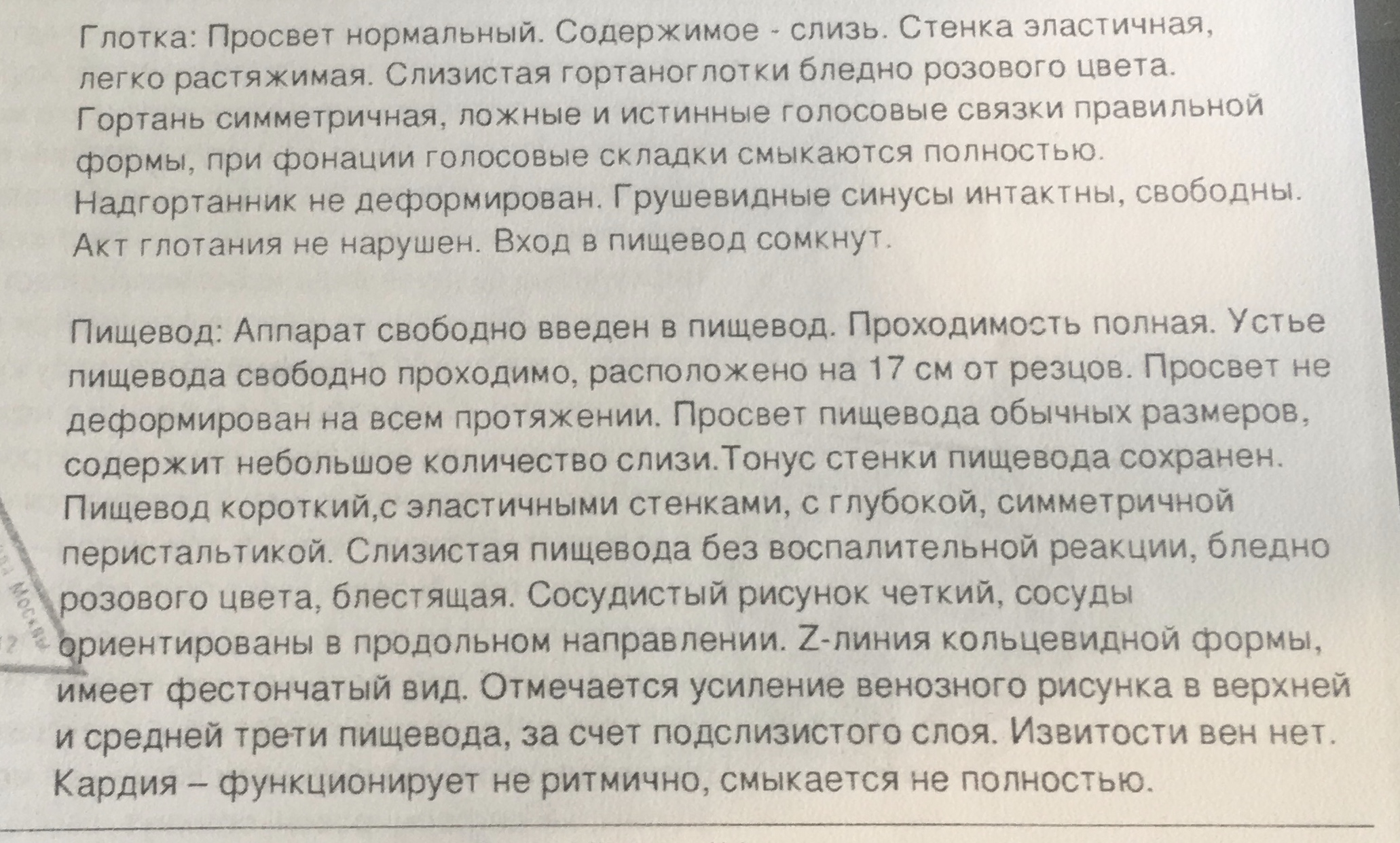 Глотка: Просвет нормальный. Содержимое - слизь. Стенка эластичная, легко растяжимая. Слизистая гортаноглотки бледно розового цвета. Гортань симметричная, ложные и истинные голосовые связки правильной формы, при фонации голосовые складки смыкаются полностью. Надгортанник не деформирован. Грушевидные синусы интактны, свободны. Акт глотания не нарушен. Вход в пищевод сомкнут.

Пищевод: Аппарат свободно введен в пищевод. Проходимость полная. Устье пищевода свободно проходимо, расположено на 17 см от резцов. Просвет не деформирован на всем протяжении. Просвет пищевода обычных размеров, содержит небольшое количество слизи.Тонус стенки пищевода сохранен. Пищевод короткий,с эластичными стенками, с глубокой, симметричной перистальтикой. Слизистая пищевода без воспалительной реакции, бледно розового цвета, блестящая. Сосудистый рисунок четкий, сосуды ориентированы в продольном направлении. Z-линия кольцевидной формы, имеет фестончатый вид. Отмечается усиление венозного рисунка в верхней и средней трети пищевода, за счет подслизистого слоя. Извитости вен нет. Кардия – функционирует не ритмично, смыкается не полностью.

Москвы